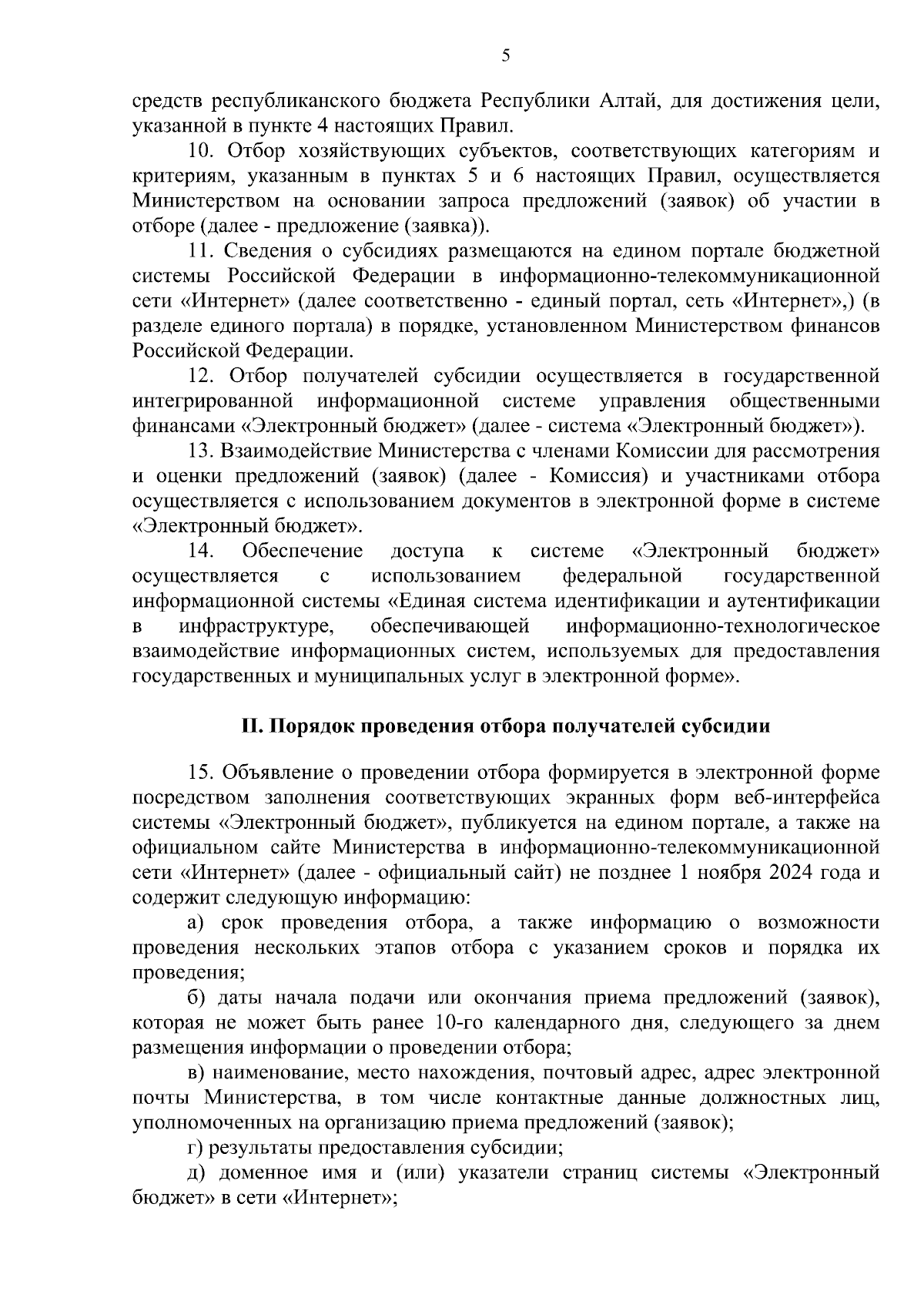 5

средств республиканского бюджета Республики Алтай, для достижения цели, указанной в пункте 4 настоящих Правил.

10. Отбор хозяйствующих субъектов, соответствующих категориям и критериям, указанным в пунктах 5 и 6 настоящих Правил, осуществляется Министерством на основании запроса предложений (заявок) об участии в отборе (далее - предложение (заявка)).

11. Сведения о субсидиях размещаются на едином портале бюджетной системы Российской Федерации в информационно-телекоммуникационной сети «Интернет» (далее соответственно - единый портал, сеть «Интернет»,) (в разделе единого портала) в порядке, установленном Министерством финансов Российской Федерации.

12. Отбор получателей субсидии осуществляется в государственной интегрированной информационной системе управления общественными финансами «Электронный бюджет» (далее - система «Электронный бюджет»).

13. Взаимодействие Министерства с членами Комиссии для рассмотрения и оценки предложений (заявок) (далее - Комиссия) и участниками отбора осуществляется с использованием документов в электронной форме в системе «Электронный бюджет».

14. Обеспечение доступа к системе «Электронный бюджет» осуществляется с использованием федеральной государственной информационной системы «Единая система идентификации и аутентификации в инфраструктуре, обеспечивающей информационно-технологическое взаимодействие информационных систем, используемых для предоставления государственных и муниципальных услуг в электронной форме».

II. Порядок проведения отбора получателей субсидии

15. Объявление о проведении отбора формируется в электронной форме посредством заполнения соответствующих экранных форм веб-интерфейса системы «Электронный бюджет», публикуется на едином портале, а также на официальном сайте Министерства в информационно-телекоммуникационной сети «Интернет» (далее - официальный сайт) не позднее 1 ноября 2024 года и содержит следующую информацию:

а) срок проведения отбора, а также информацию о возможности проведения нескольких этапов отбора с указанием сроков и порядка их проведения;

б) даты начала подачи или окончания приема предложений (заявок), которая не может быть ранее 10-го календарного дня, следующего за днем размещения информации о проведении отбора;

в) наименование, место нахождения, почтовый адрес, адрес электронной почты Министерства, в том числе контактные данные должностных лиц, уполномоченных на организацию приема предложений (заявок);

г) результаты предоставления субсидии;

д) доменное имя и (или) указатели страниц системы «Электронный бюджет» в сети «Интернет»;